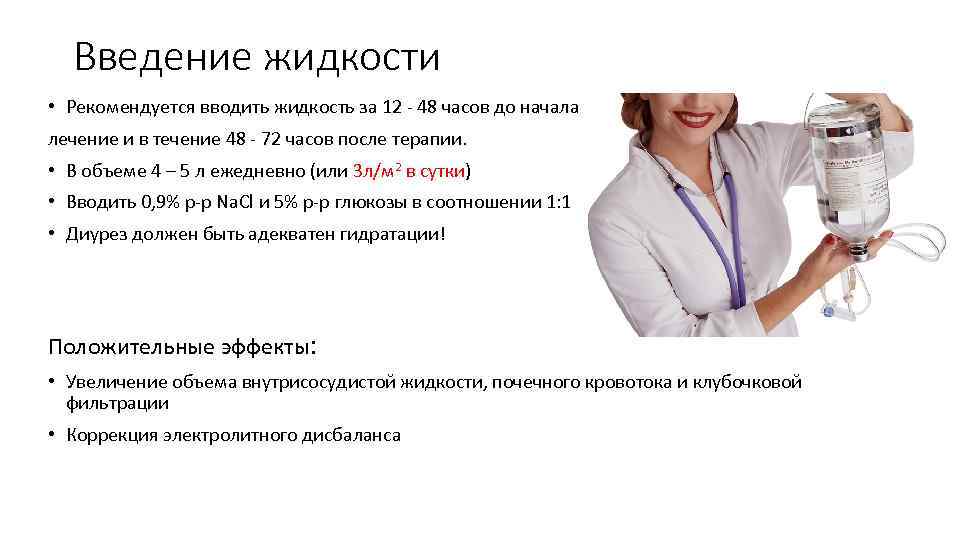 Введение жидкости

• Рекомендуется вводить жидкость за 12 - 48 часов до начала лечение и в течение 48 - 72 часов после терапии.

• В объеме 4 – 5 л ежедневно (или 3л/м$^2$ в сутки)

• Вводить 0,9% р-р NaCl и 5% р-р глюкозы в соотношении 1:1

• Диурез должен быть адекватен гидратации!

Положительные эффекты:

• Увеличение объема внутрисосудистой жидкости, почечного кровотока и клубочковой фильтрации

• Коррекция электролитного дисбаланса